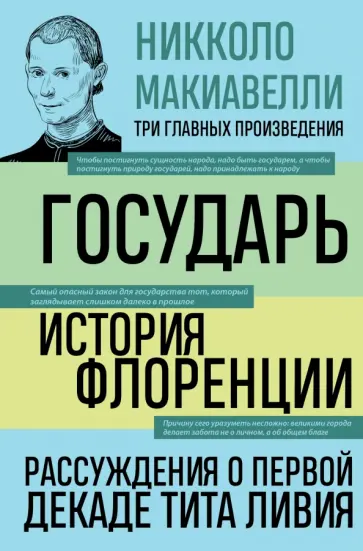 НИККОЛО
МАКИАВЕЛЛИ
ТРИ ГЛАВНЫХ ПРОИЗВЕДЕНИЯ

Чтобы постигнуть сущность народа, надо быть государем, а чтобы постигнуть природу государей, надо принадлежать к народу

ГОСУДАРЬ

Самый опасный закон для государства тот, который заглядывает слишком далеко в прошлое

ИСТОРИЯ
ФЛОРЕНЦИИ

Причину сего уразуметь несложно: великими города делает забота не о личном, а об общем благе

РАССУЖДЕНИЯ О ПЕРВОЙ
ДЕКАДЕ ТИТА ЛИВИЯ